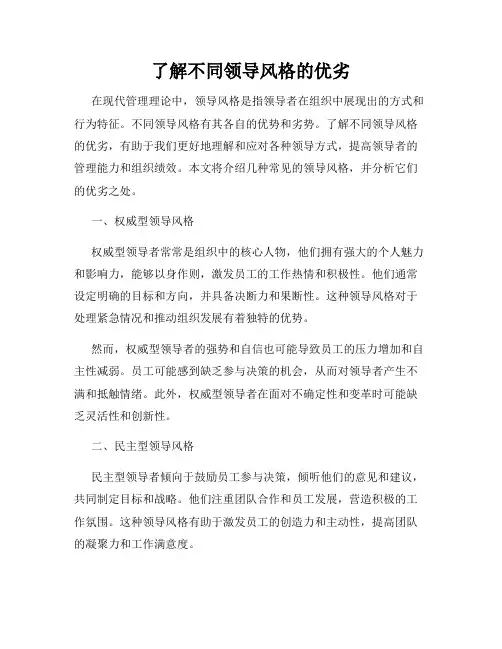 了解不同领导风格的优劣

在现代管理理论中，领导风格是指领导者在组织中展现出的方式和行为特征。不同领导风格有其各自的优势和劣势。了解不同领导风格的优劣，有助于我们更好地理解和应对各种领导方式，提高领导者的管理能力和组织绩效。本文将介绍几种常见的领导风格，并分析它们的优劣之处。

一、权威型领导风格

权威型领导者常常是组织中的核心人物，他们拥有强大的个人魅力和影响力，能够以身作则，激发员工的工作热情和积极性。他们通常设定明确的目标和方向，并具备决断力和果断性。这种领导风格对于处理紧急情况和推动组织发展有着独特的优势。

然而，权威型领导者的强势和自信也可能导致员工的压力增加和自主性减弱。员工可能感到缺乏参与决策的机会，从而对领导者产生不满和抵触情绪。此外，权威型领导者在面对不确定性和变革时可能缺乏灵活性和创新性。

二、民主型领导风格

民主型领导者倾向于鼓励员工参与决策，倾听他们的意见和建议，共同制定目标和战略。他们注重团队合作和员工发展，营造积极的工作氛围。这种领导风格有助于激发员工的创造力和主动性，提高团队的凝聚力和工作满意度。